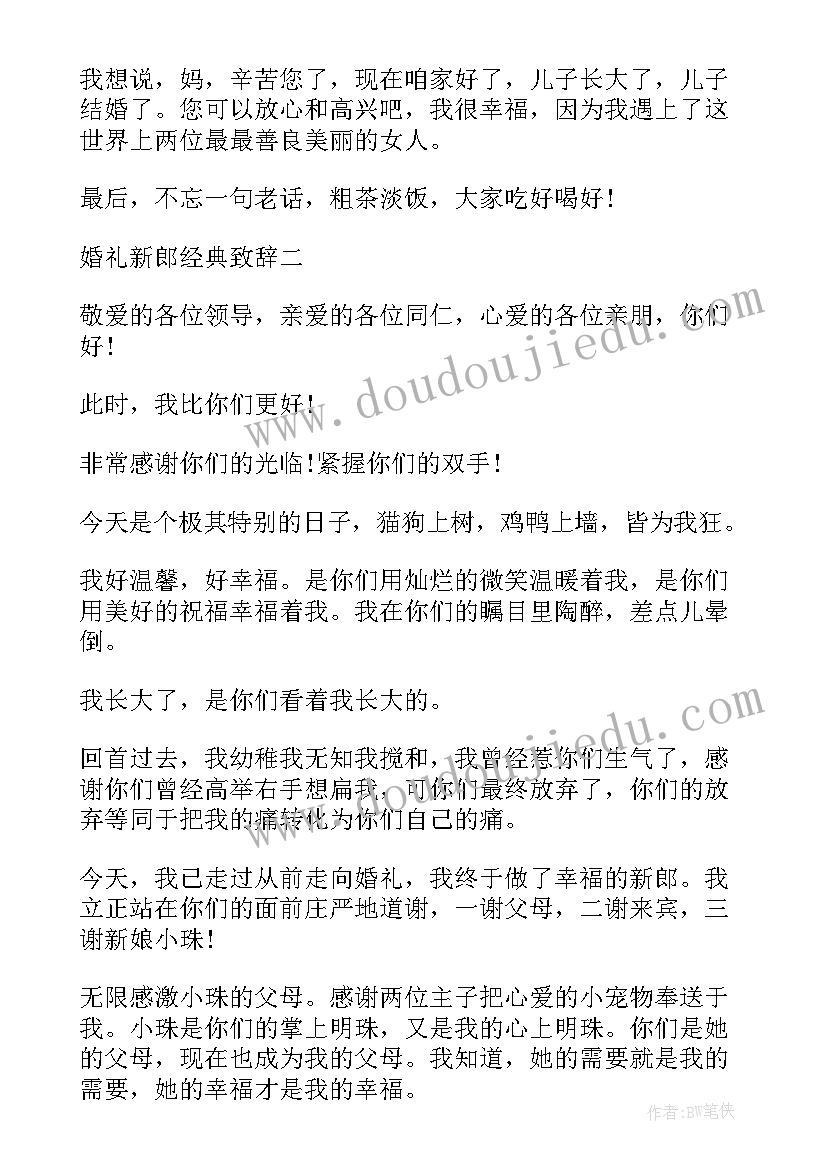 我想说，妈，辛苦您了，现在咱家好了，儿子长大了，儿子结婚了。您可以放心和高兴吧，我很幸福，因为我遇上了这世界上两位最最善良美丽的女人。

最后，不忘一句老话，粗茶淡饭，大家吃好喝好！

婚礼新郎经典致辞二

敬爱的各位领导，亲爱的各位同仁，心爱的各位亲朋，你们好！

此时，我比你们更好！

非常感谢你们的光临!紧握你们的双手！

今天是个极其特别的日子，猫狗上树，鸡鸭上墙，皆为我狂。

我好温馨，好幸福。是你们用灿烂的微笑温暖着我，是你们用美好的祝福幸福着我。我在你们的瞩目里陶醉，差点儿晕倒。

我长大了，是你们看着我长大的。

回首过去，我幼稚我无知我搅和，我曾经惹你们生气了，感谢你们曾经高举右手想扁我，可你们最终放弃了，你们的放弃等同于把我的痛转化为你们自己的痛。

今天，我已走过从前走向婚礼，我终于做了幸福的新郎。我立正站在你们的面前庄严地道谢，一谢父母，二谢来宾，三谢新娘小珠！

无限感激小珠的父母。感谢两位主子把心爱的小宠物奉送于我。小珠是你们的掌上明珠，又是我的心上明珠。你们是她的父母，现在也成为我的父母。我知道，她的需要就是我的需要，她的幸福才是我的幸福。

www.doudoujiedu.com

www.doudoujiedu.com

作者:BW笔侠